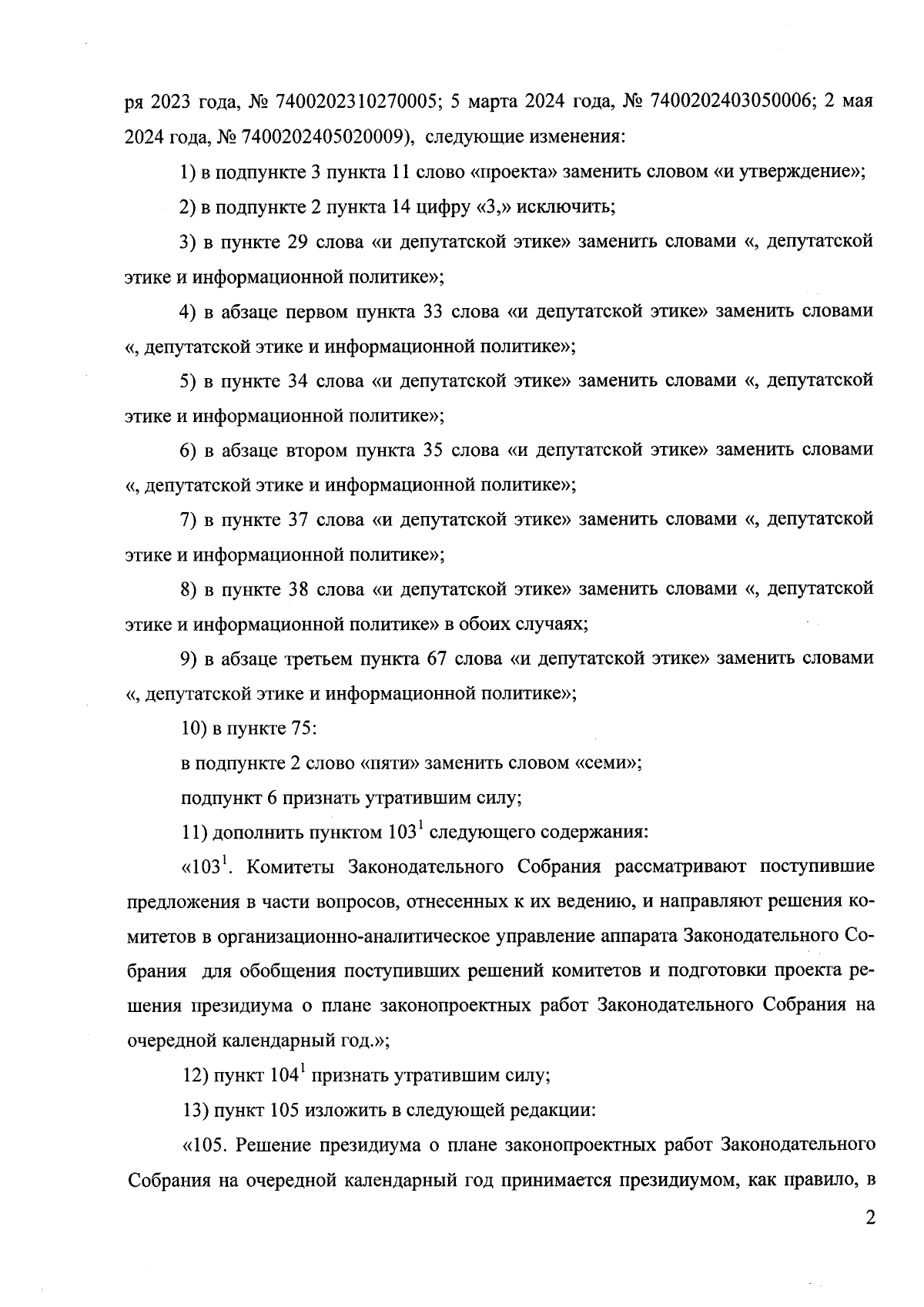 ря 2023 года, № 7400202310270005; 5 марта 2024 года, № 7400202403050006; 2 мая 2024 года, № 7400202405020009), следующие изменения:

1) в подпункте 3 пункта 11 слово «проекта» заменить словом «и утверждение»;

2) в подпункте 2 пункта 14 цифру «3,» исключить;

3) в пункте 29 слова «и депутатской этике» заменить словами «, депутатской этике и информационной политике»;

4) в абзаце первом пункта 33 слова «и депутатской этике» заменить словами «, депутатской этике и информационной политике»;

5) в пункте 34 слова «и депутатской этике» заменить словами «, депутатской этике и информационной политике»;

6) в абзаце втором пункта 35 слова «и депутатской этике» заменить словами «, депутатской этике и информационной политике»;

7) в пункте 37 слова «и депутатской этике» заменить словами «, депутатской этике и информационной политике»;

8) в пункте 38 слова «и депутатской этике» заменить словами «, депутатской этике и информационной политике» в обоих случаях;

9) в абзаце третьем пункта 67 слова «и депутатской этике» заменить словами «, депутатской этике и информационной политике»;

10) в пункте 75:

в подпункте 2 слово «пяти» заменить словом «семи»;

подпункт 6 признать утратившим силу;

11) дополнить пунктом $103^1$ следующего содержания:

«$103^1$. Комитеты Законодательного Собрания рассматривают поступившие предложения в части вопросов, отнесенных к их ведению, и направляют решения комитетов в организационно-аналитическое управление аппарата Законодательного Собрания для обобщения поступивших решений комитетов и подготовки проекта решения президиума о плане законопроектных работ Законодательного Собрания на очередной календарный год.»;

12) пункт $104^1$ признать утратившим силу;

13) пункт 105 изложить в следующей редакции:

«105. Решение президиума о плане законопроектных работ Законодательного Собрания на очередной календарный год принимается президиумом, как правило, в

2